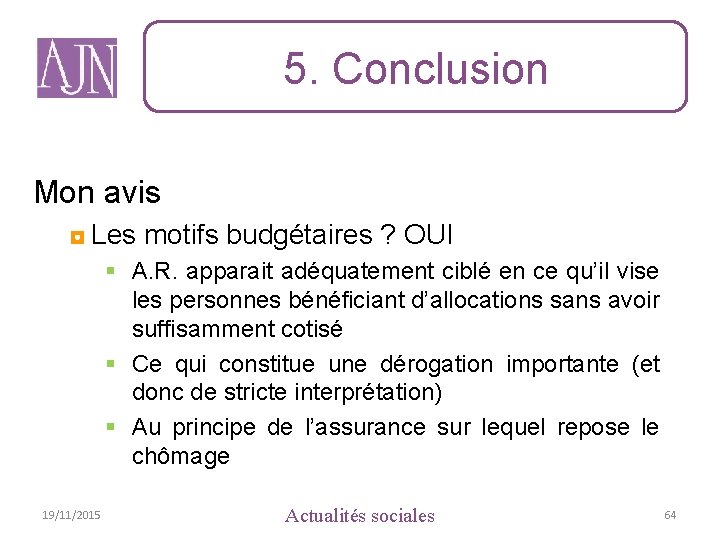 AJN

5. Conclusion

Mon avis

Les motifs budgétaires ? OUI

A.R. apparait adéquatement ciblé en ce qu'il vise les personnes bénéficiant d'allocations sans avoir suffisamment cotisé

Ce qui constitue une dérogation importante (et donc de stricte interprétation)

Au principe de l'assurance sur lequel repose le chômage

19/11/2015

Actualités sociales

64